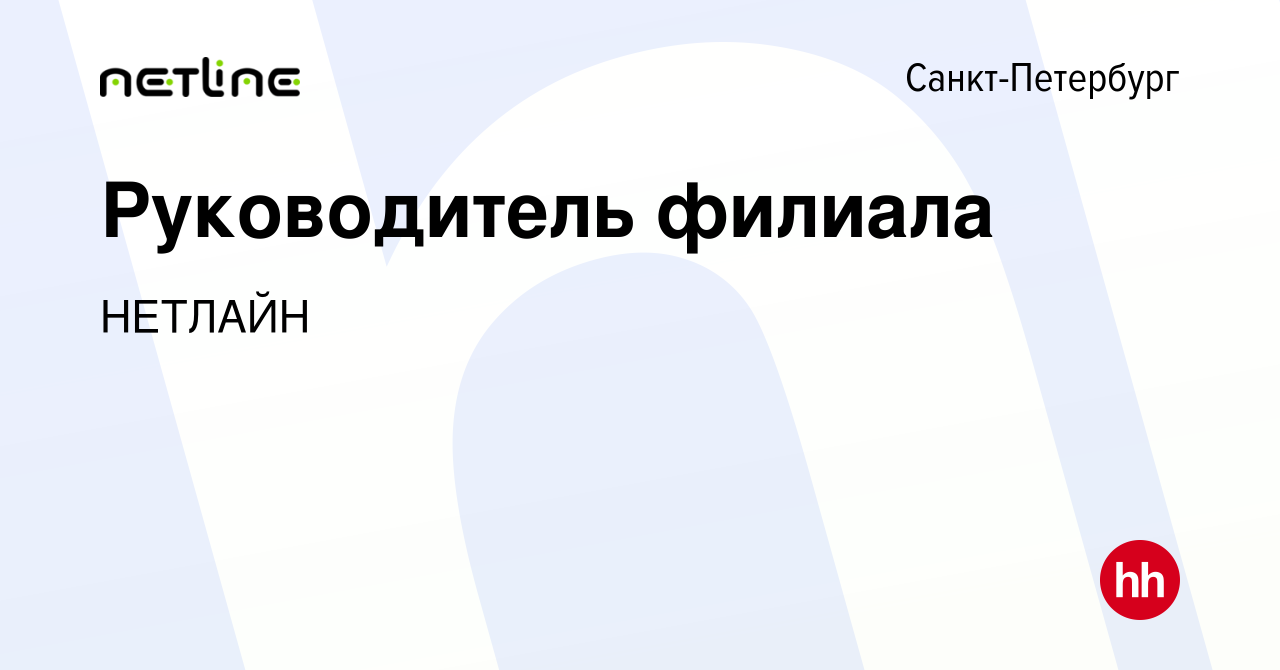 netline

Санкт-Петербург

Руководитель филиала

НЕТЛАЙН

hh